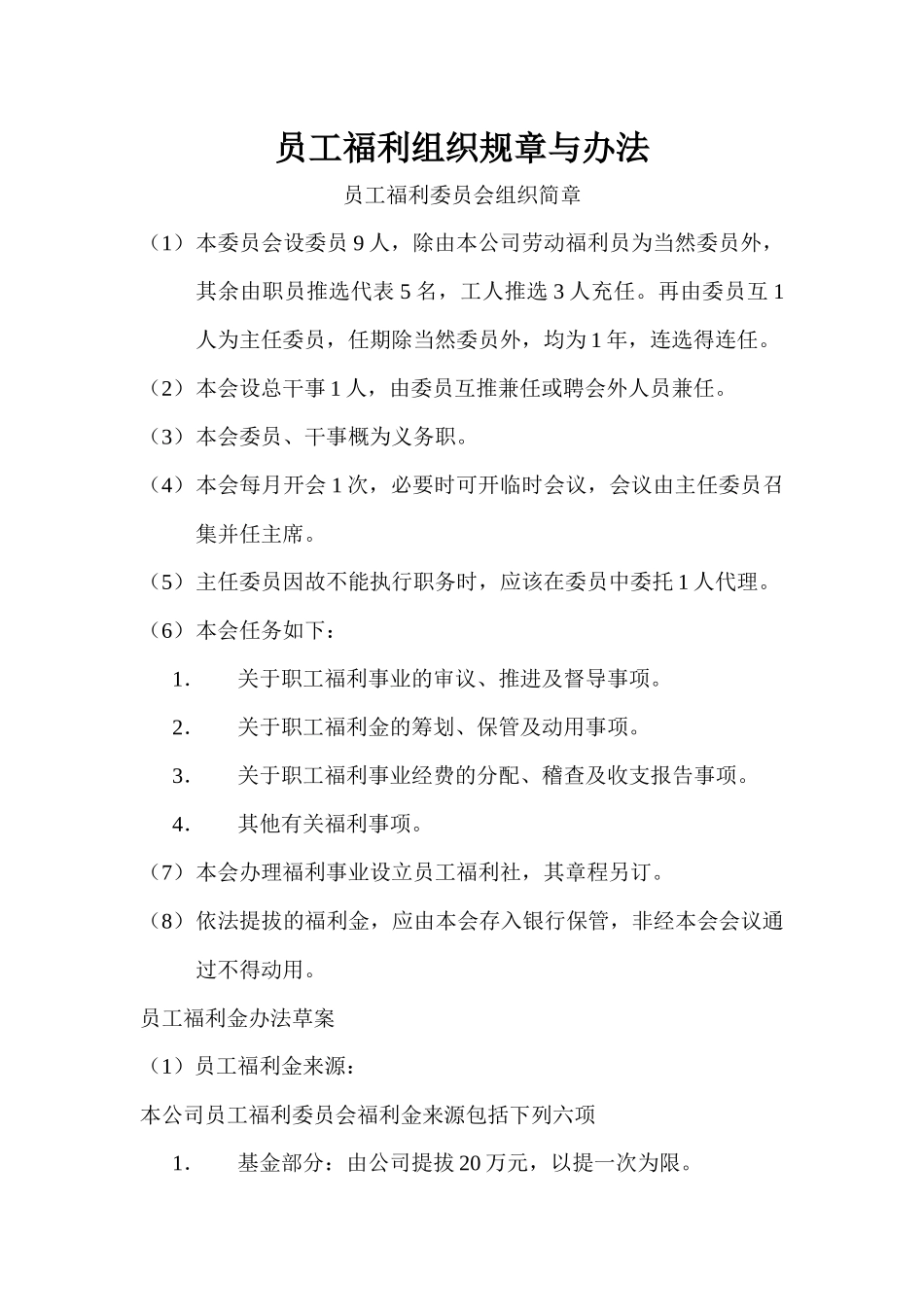 员工福利组织规章与办法

员工福利委员会组织简章

（1）本委员会设委员 9 人，除由本公司劳动福利员为当然委员外，其余由职员推选代表 5 名，工人推选 3 人充任。再由委员互 1 人为主任委员，任期除当然委员外，均为 1 年，连选得连任。

（2）本会设总干事 1 人，由委员互推兼任或聘会外人员兼任。

（3）本会委员、干事概为义务职。

（4）本会每月开会 1 次，必要时可开临时会议，会议由主任委员召集并任主席。

（5）主任委员因故不能执行职务时，应该在委员中委托 1 人代理。

（6）本会任务如下：

1. 关于职工福利事业的审议、推进及督导事项。

2. 关于职工福利金的筹划、保管及动用事项。

3. 关于职工福利事业经费的分配、稽查及收支报告事项。

4. 其他有关福利事项。

（7）本会办理福利事业设立员工福利社，其章程另订。

（8）依法提拔的福利金，应由本会存入银行保管，非经本会会议通过不得动用。

员工福利金办法草案

（1）员工福利金来源：

本公司员工福利委员会福利金来源包括下列六项

1. 基金部分：由公司提拔 20 万元，以提一次为限。